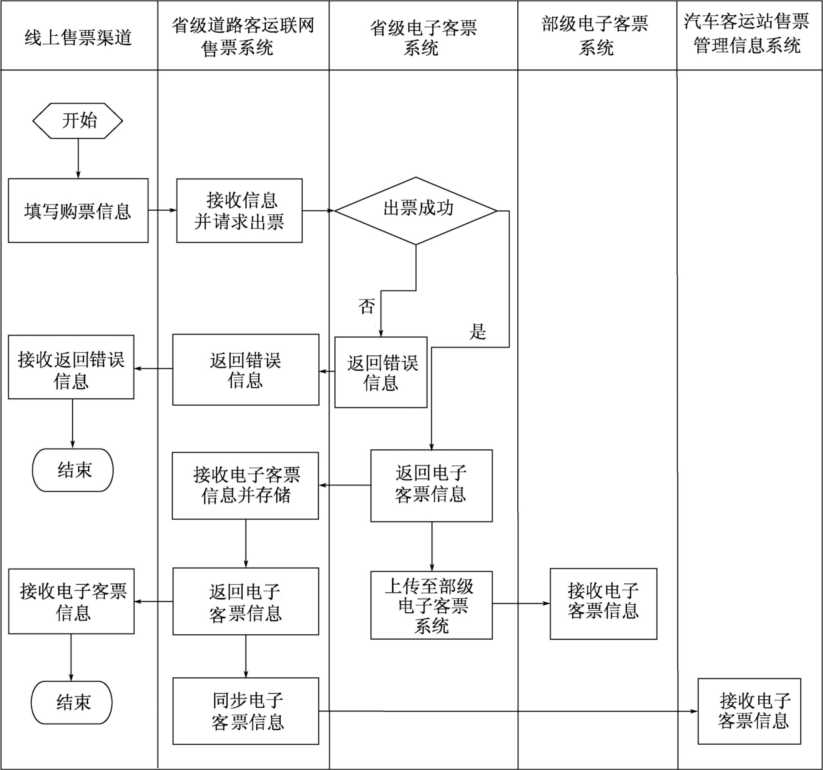 线上售票渠道

省级道路客运联网售票系统

省级电子客票系统

部级电子客票系统

汽车客运站售票管理信息系统

开始

填写购票信息

接收信息并请求出票

出票成功

否

是

接收返回错误信息

返回错误信息

返回错误信息

结束

接收电子客票信息并存储

返回电子客票信息

接收电子客票信息

返回电子客票信息

上传至部级电子客票系统

接收电子客票信息

结束

同步电子客票信息

接收电子客票信息